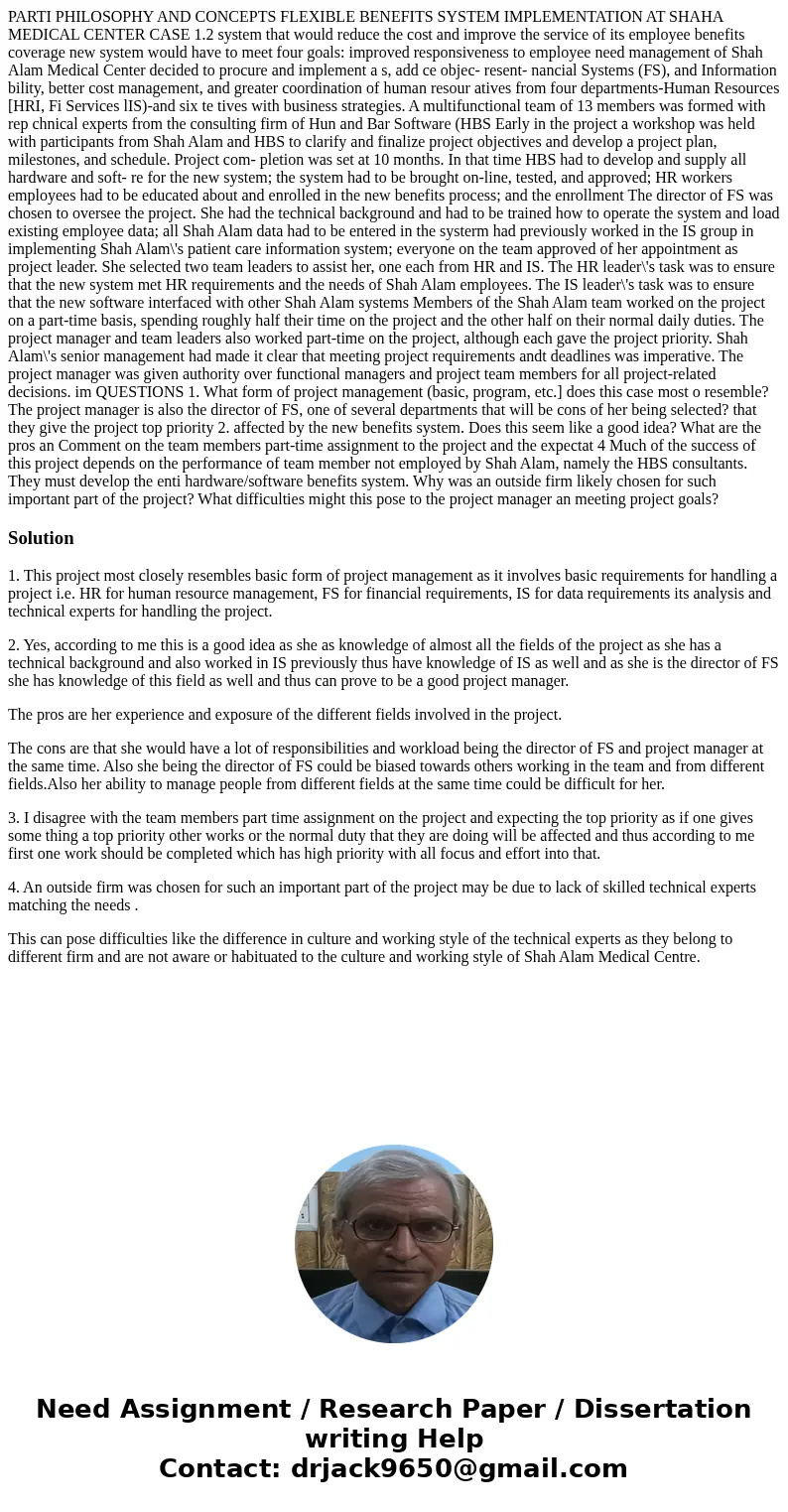 PARTI PHILOSOPHY AND CONCEPTS FLEXIBLE BENEFITS SYSTEM IMPLEMENTATION AT SHAHA MEDICAL CENTER CASE 1.2 system that would reduce the cost and improve the service of its employee benefits coverage new system would have to meet four goals: improved responsiveness to employee need management of Shah Alam Medical Center decided to procure and implement a s, add ce objec- resent- nancial Systems (FS), and Information bility, better cost management, and greater coordination of human resour atives from four departments-Human Resources [HRI, Fi Services lIS)-and six te tives with business strategies. A multifunctional team of 13 members was formed with rep chnical experts from the consulting firm of Hun and Bar Software (HBS Early in the project a workshop was held with participants from Shah Alam and HBS to clarify and finalize project objectives and develop a project plan, milestones, and schedule. Project com- pletion was set at 10 months. In that time HBS had to develop and supply all hardware and soft- re for the new system; the system had to be brought on-line, tested, and approved; HR workers employees had to be educated about and enrolled in the new benefits process; and the enrollment The director of FS was chosen to oversee the project. She had the technical background and had to be trained how to operate the system and load existing employee data; all Shah Alam data had to be entered in the systerm had previously worked in the IS group in implementing Shah Alam\'s patient care information system; everyone on the team approved of her appointment as project leader. She selected two team leaders to assist her, one each from HR and IS. The HR leader\'s task was to ensure that the new system met HR requirements and the needs of Shah Alam employees. The IS leader\'s task was to ensure that the new software interfaced with other Shah Alam systems Members of the Shah Alam team worked on the project on a part-time basis, spending roughly half their time on the project and the other half on their normal daily duties. The project manager and team leaders also worked part-time on the project, although each gave the project priority. Shah Alam\'s senior management had made it clear that meeting project requirements andt deadlines was imperative. The project manager was given authority over functional managers and project team members for all project-related decisions. im QUESTIONS 1. What form of project management (basic, program, etc.] does this case most o resemble? The project manager is also the director of FS, one of several departments that will be cons of her being selected? that they give the project top priority 2. affected by the new benefits system. Does this seem like a good idea? What are the pros an Comment on the team members part-time assignment to the project and the expectat 4 Much of the success of this project depends on the performance of team member not employed by Shah Alam, namely the HBS consultants. They must develop the enti hardware/software benefits system. Why was an outside firm likely chosen for such important part of the project? What difficulties might this pose to the project manager an meeting project goals?

Solution

1. This project most closely resembles basic form of project management as it involves basic requirements for handling a project i.e. HR for human resource management, FS for financial requirements, IS for data requirements its analysis and technical experts for handling the project.

2. Yes, according to me this is a good idea as she as knowledge of almost all the fields of the project as she has a technical background and also worked in IS previously thus have knowledge of IS as well and as she is the director of FS she has knowledge of this field as well and thus can prove to be a good project manager.

The pros are her experience and exposure of the different fields involved in the project.

The cons are that she would have a lot of responsibilities and workload being the director of FS and project manager at the same time. Also she being the director of FS could be biased towards others working in the team and from different fields.Also her ability to manage people from different fields at the same time could be difficult for her.

3. I disagree with the team members part time assignment on the project and expecting the top priority as if one gives some thing a top priority other works or the normal duty that they are doing will be affected and thus according to me first one work should be completed which has high priority with all focus and effort into that.

4. An outside firm was chosen for such an important part of the project may be due to lack of skilled technical experts matching the needs .

This can pose difficulties like the difference in culture and working style of the technical experts as they belong to different firm and are not aware or habituated to the culture and working style of Shah Alam Medical Centre.

Need Assignment / Research Paper / Dissertation writing Help
Contact: drjack9650@gmail.com